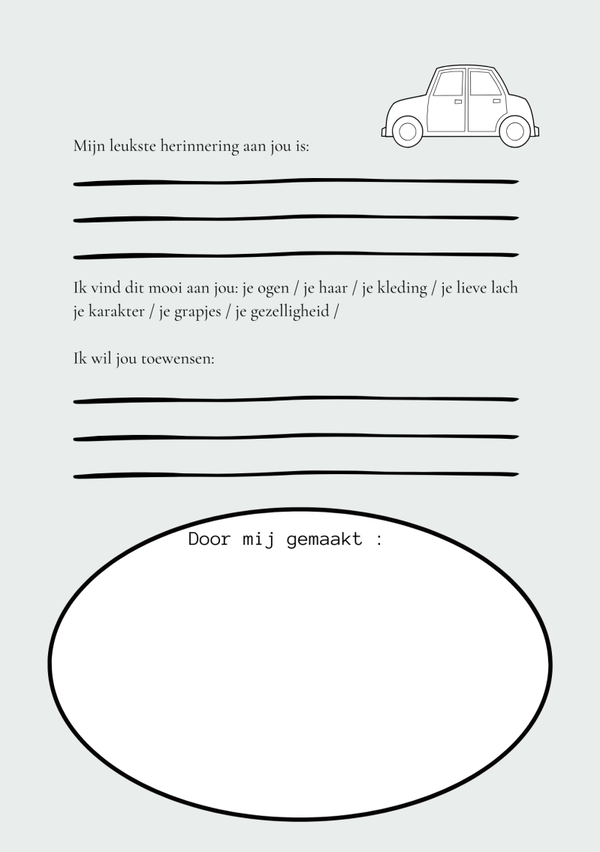 Mijn leukste herinnering aan jou is:

____

____

____

Ik vind dit mooi aan jou: je ogen / je haar / je kleding / je lieve lach je karakter / je grapjes / je gezelligheid /

Ik wil jou toewensen:

____

____

____

Door mij gemaakt :